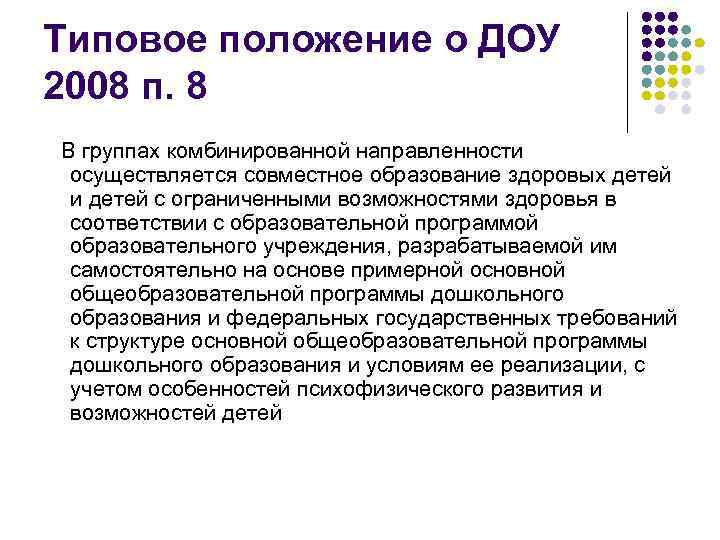 Типовое положение о ДОУ 2008 п. 8

В группах комбинированной направленности осуществляется совместное образование здоровых детей и детей с ограниченными возможностями здоровья в соответствии с образовательной программой образовательного учреждения, разрабатываемой им самостоятельно на основе примерной основной общеобразовательной программы дошкольного образования и федеральных государственных требований к структуре основной общеобразовательной программы дошкольного образования и условиям ее реализации, с учетом особенностей психофизического развития и возможностей детей